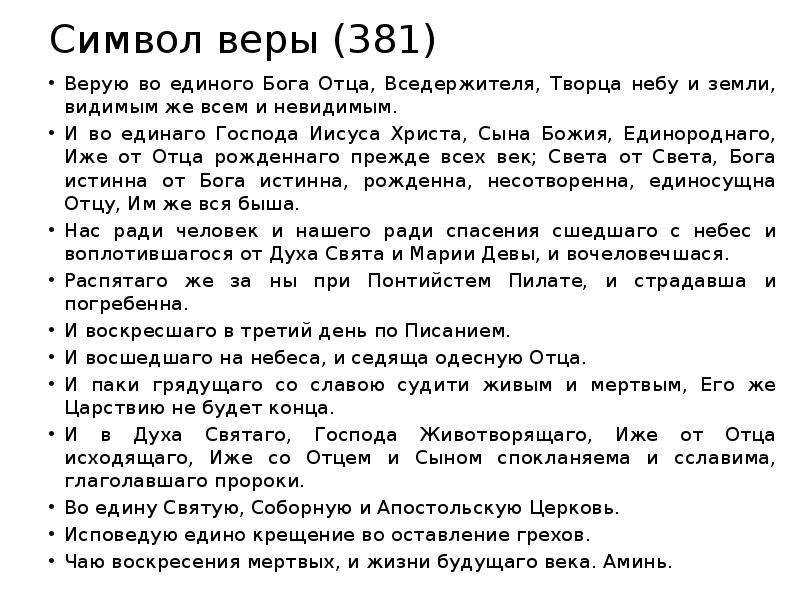 Символ веры (381)

• Верую во единого Бога Отца, Вседержителя, Творца небу и земли, видимым же всем и невидимым.
• И во единаго Господа Иисуса Христа, Сына Божия, Единороднаго, Иже от Отца рожденнаго прежде всех век; Света от Света, Бога истинна от Бога истинна, рожденна, несотворенна, единосущна Отцу, Им же вся быша.
• Нас ради человек и нашего ради спасения сшедшаго с небес и воплотившагося от Духа Свята и Марии Девы, и вочеловечшася.
• Распятаго же за ны при Понтийстем Пилате, и страдавша и погребенна.
• И воскресшаго в третий день по Писанием.
• И восшедшаго на небеса, и седяща одесную Отца.
• И паки грядущаго со славою судити живым и мертвым, Его же Царствию не будет конца.
• И в Духа Святаго, Господа Животворящаго, Иже от Отца исходящаго, Иже со Отцем и Сыном спокланяема и сславима, глаголавшаго пророки.
• Во едину Святую, Соборную и Апостольскую Церковь.
• Исповедую едино крещение во оставление грехов.
• Чаю воскресения мертвых, и жизни будущаго века. Аминь.